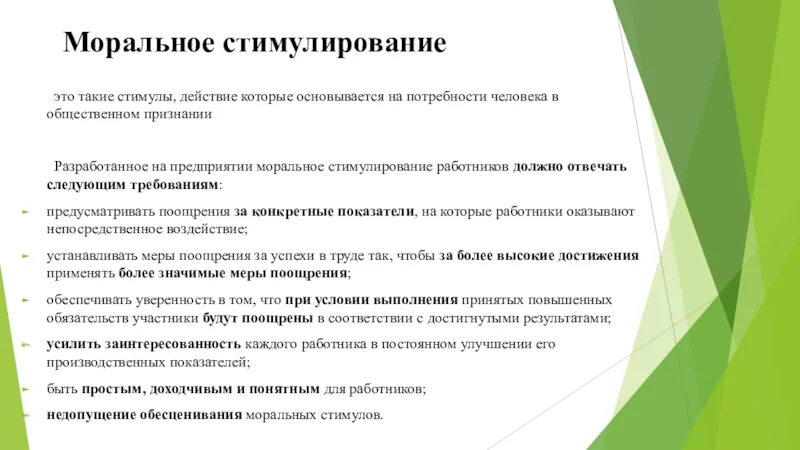 Моральное стимулирование

это такие стимулы, действие которые основывается на потребности человека в общественном признании

Разработанное на предприятии моральное стимулирование работников должно отвечать следующим требованиям:

► предусматривать поощрения за конкретные показатели, на которые работники оказывают непосредственное воздействие;

► устанавливать меры поощрения за успехи в труде так, чтобы за более высокие достижения применять более значимые меры поощрения;

► обеспечивать уверенность в том, что при условии выполнения принятых повышенных обязательств участники будут поощрены в соответствии с достигнутыми результатами;

► усилить заинтересованность каждого работника в постоянном улучшении его производственных показателей;

► быть простым, доходчивым и понятным для работников;

► недопущение обесценивания моральных стимулов.